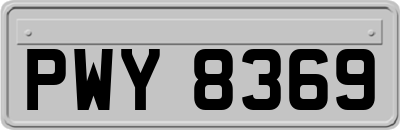 PWY 8369